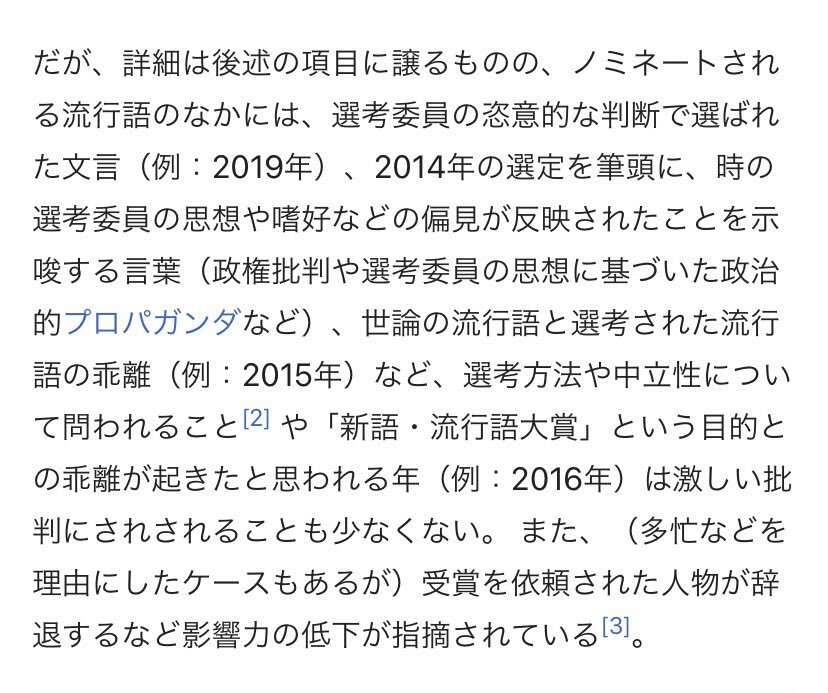 だが、詳細は後述の項目に譲るものの、ノミネートされる流行語のなかには、選考委員の恣意的な判断で選ばれた文言（例：2019年）、2014年の選定を筆頭に、時の選考委員の思想や嗜好などの偏見が反映されたことを示唆する言葉（政権批判や選考委員の思想に基づいた政治的プロパガンダなど）、世論の流行語と選考された流行語の乖離（例：2015年）など、選考方法や中立性について問われること[2] や「新語・流行語大賞」という目的との乖離が起きたと思われる年（例：2016年）は激しい批判にされされることも少なくない。 また、（多忙などを理由にしたケースもあるが）受賞を依頼された人物が辞退するなど影響力の低下が指摘されている[3]。